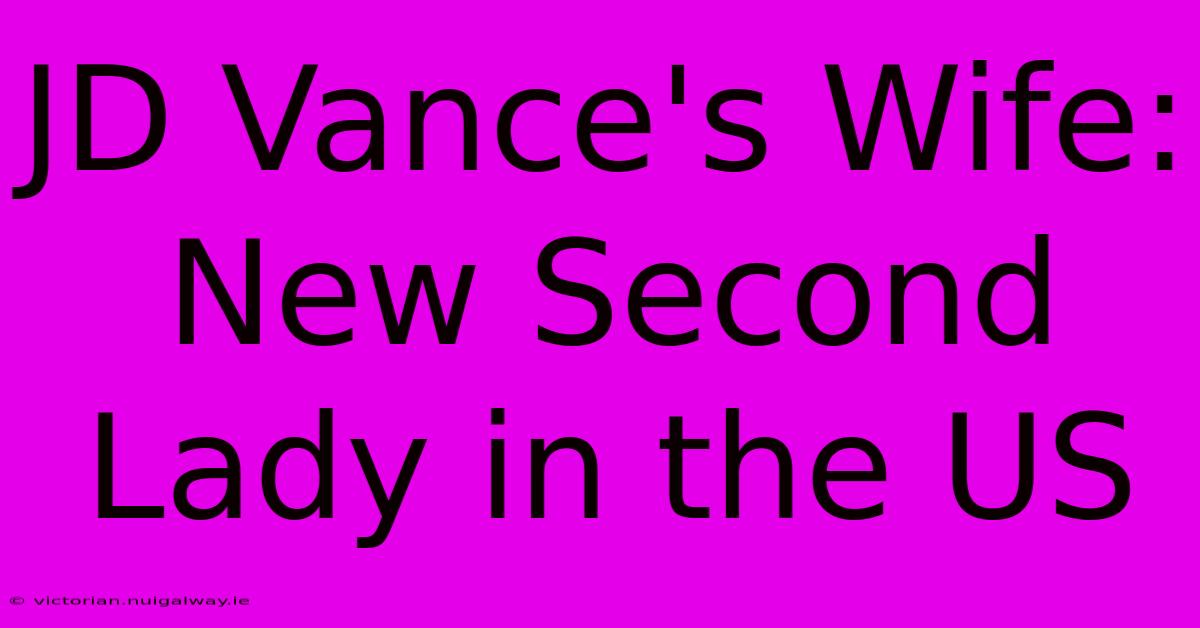 JD Vance's Wife: New Second Lady in the US

© victorian.nuigalway.ie